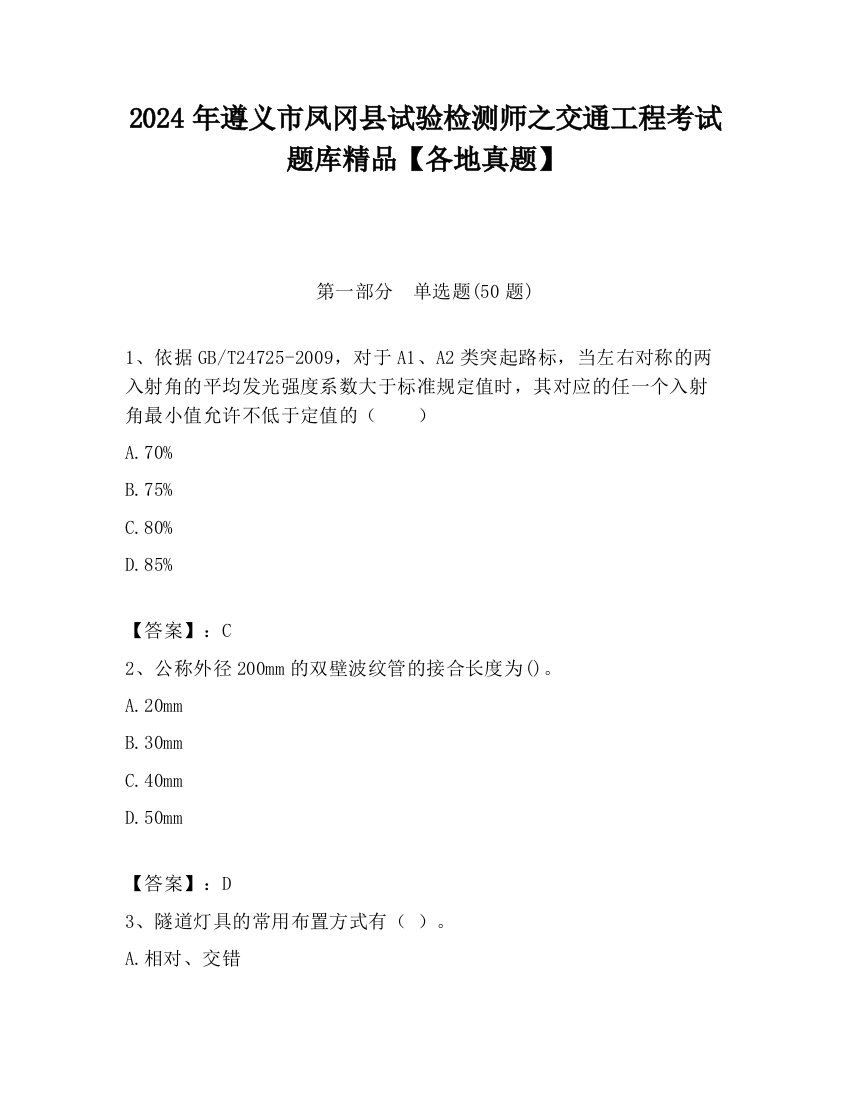 2024 年遵义市凤冈县试验检测师之交通工程考试题库精品【各地真题】

第一部分　单选题(50 题)

1、依据 GB/T24725-2009，对于 A1、A2 类突起路标，当左右对称的两入射角的平均发光强度系数大于标准规定值时，其对应的任一个入射角最小值允许不低于定值的（　　）

A.70%

B.75%

C.80%

D.85%

【答案】：C

2、公称外径 200mm 的双壁波纹管的接合长度为()。

A.20mm

B.30mm

C.40mm

D.50mm

【答案】：D

3、隧道灯具的常用布置方式有（ ）。

A.相对、交错